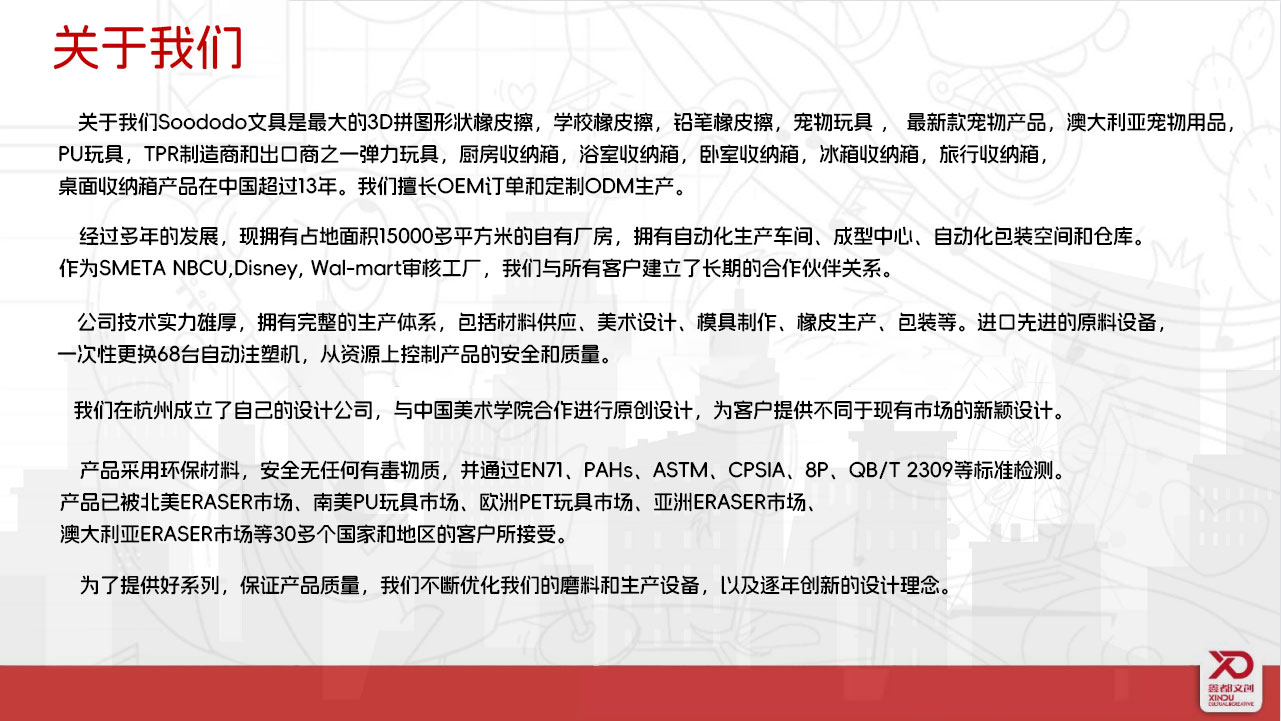 关于我们

关于我们Soododo文具是最大的3D拼图形状橡皮擦，学校橡皮擦，铅笔橡皮擦，宠物玩具， 最新款宠物产品，澳大利亚宠物用品，PU玩具，TPR制造商和出口商之一弹力玩具，厨房收纳箱，浴室收纳箱，卧室收纳箱，冰箱收纳箱，旅行收纳箱，桌面收纳箱产品在中国超过13年。我们擅长OEM订单和定制ODM生产。

经过多年的发展，现拥有占地面积15000多平方米的自有厂房，拥有自动化生产车间、成型中心、自动化包装空间和仓库。作为SMETA NBCU,Disney, Wal-mart审核工厂，我们与所有客户建立了长期的合作伙伴关系。

公司技术实力雄厚，拥有完整的生产体系，包括材料供应、美术设计、模具制作、橡皮生产、包装等。进口先进的原料设备，一次性更换68台自动注塑机，从资源上控制产品的安全和质量。

我们在杭州成立了自己的设计公司，与中国美术学院合作进行原创设计，为客户提供不同于现有市场的新颖设计。

产品采用环保材料，安全无任何有毒物质，并通过EN71、PAHs、ASTM、CPSIA、8P、QB/T 2309等标准检测。产品已被北美ERASER市场、南美PU玩具市场、欧洲PET玩具市场、亚洲ERASER市场、澳大利亚ERASER市场等30多个国家和地区的客户所接受。

为了提供好系列，保证产品质量，我们不断优化我们的磨料和生产设备，以及逐年创新的设计理念。

XD
鑫都文创
XINDU CULTURAL&CREATIVE